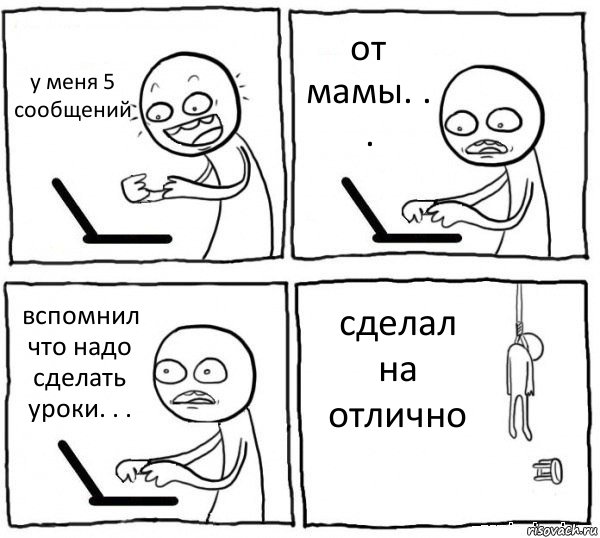 у меня 5 сообщений

от мамы. . .

вспомнил что надо сделать уроки. . .

сделал на отлично

risovach.ru